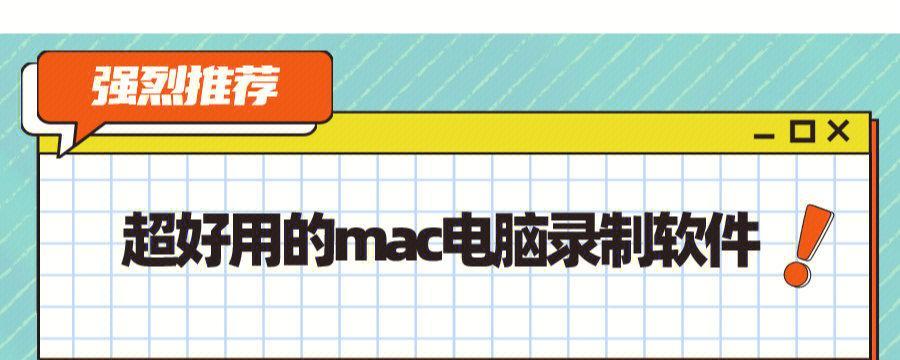 强烈推荐

超好用的mac电脑录制软件!